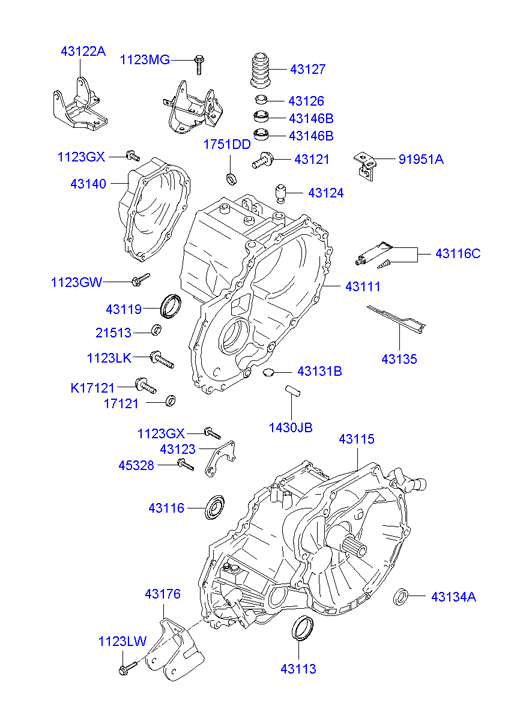 43122A
1123MG
43127
43126
43146B
43146B
1751DD
43121
91951A
1123GX
43140
43124
43116C
1123GW
43111
43119
21513
43135
1123LK
43131B
K17121
17121
1430JB
1123GX
43115
43123
45328
43116
43176
43134A
1123LW
43113